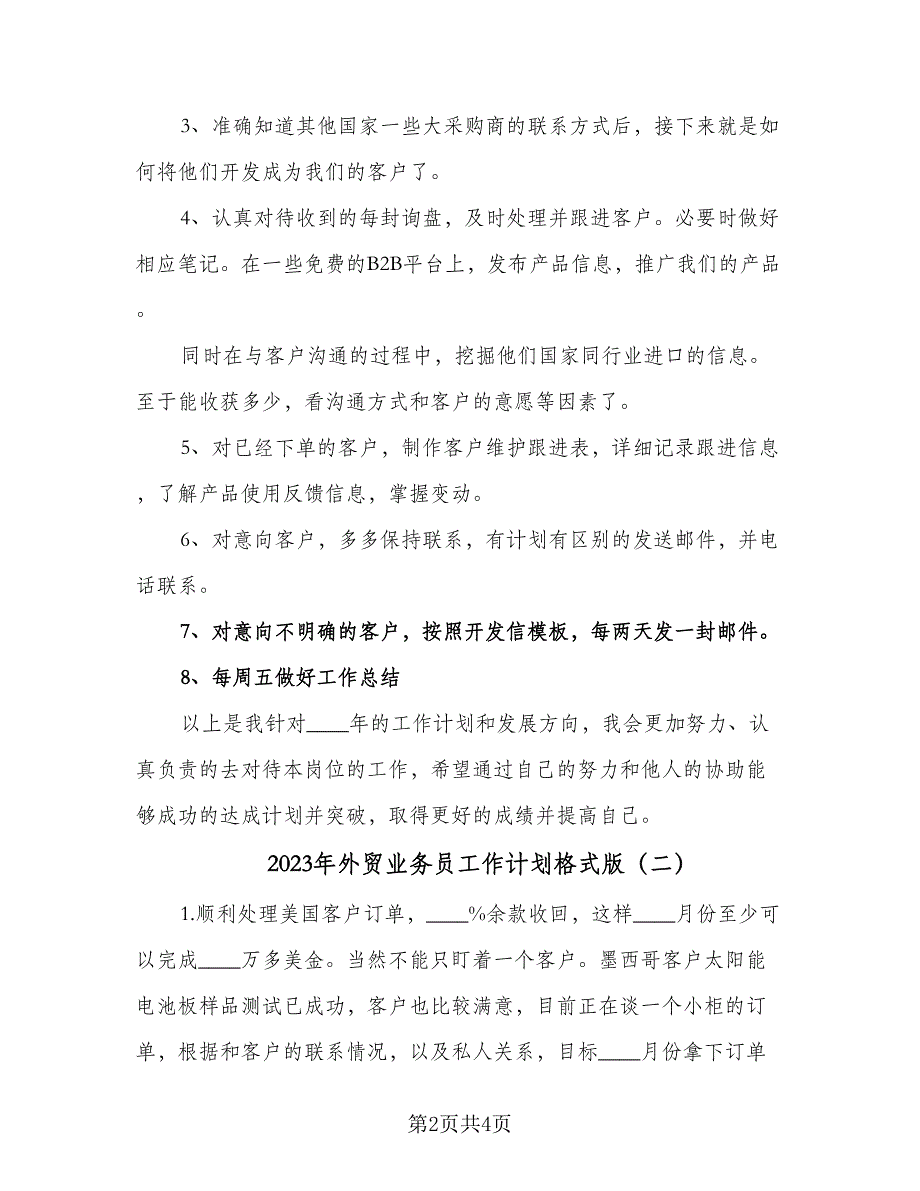 3、准确知道其他国家一些大采购商的联系方式后，接下来就是如何将他们开发成为我们的客户了。

4、认真对待收到的每封询盘，及时处理并跟进客户。必要时做好相应笔记。在一些免费的B2B平台上，发布产品信息，推广我们的产品。

同时在与客户沟通的过程中，挖掘他们国家同行业进口的信息。至于能收获多少，看沟通方式和客户的意愿等因素了。

5、对已经下单的客户，制作客户维护跟进表，详细记录跟进信息，了解产品使用反馈信息，掌握变动。

6、对意向客户，多多保持联系，有计划有区别的发送邮件，并电话联系。

7、对意向不明确的客户，按照开发信模板，每两天发一封邮件。

8、每周五做好工作总结

以上是我针对____年的工作计划和发展方向，我会更加努力、认真负责的去对待本岗位的工作，希望通过自己的努力和他人的协助能够成功的达成计划并突破，取得更好的成绩并提高自己。

2023年外贸业务员工作计划格式版（二）

1.顺利处理美国客户订单，____%余款收回，这样____月份至少可以完成____万多美金。当然不能只盯着一个客户。墨西哥客户太阳能电池板样品测试已成功，客户也比较满意，目前正在谈一个小柜的订单，根据和客户的联系情况，以及私人关系，目标____月份拿下订单

第2页共4页